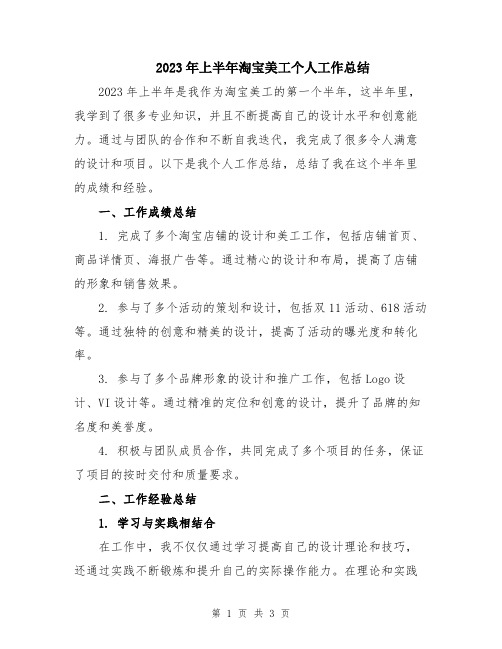 2023年上半年淘宝美工个人工作总结

2023年上半年是我作为淘宝美工的第一个半年，这半年里，我学到了很多专业知识，并且不断提高自己的设计水平和创意能力。通过与团队的合作和不断自我迭代，我完成了很多令人满意的设计和项目。以下是我个人工作总结，总结了我在这个半年里的成绩和经验。

一、工作成绩总结

1. 完成了多个淘宝店铺的设计和美工工作，包括店铺首页、商品详情页、海报广告等。通过精心的设计和布局，提高了店铺的形象和销售效果。

2. 参与了多个活动的策划和设计，包括双11活动、618活动等。通过独特的创意和精美的设计，提高了活动的曝光度和转化率。

3. 参与了多个品牌形象的设计和推广工作，包括Logo设计、VI设计等。通过精准的定位和创意的设计，提升了品牌的知名度和美誉度。

4. 积极与团队成员合作，共同完成了多个项目的任务，保证了项目的按时交付和质量要求。

二、工作经验总结

1. 学习与实践相结合

在工作中，我不仅仅通过学习提高自己的设计理论和技巧，还通过实践不断锻炼和提升自己的实际操作能力。在理论和实践

第 1 页 共 3 页